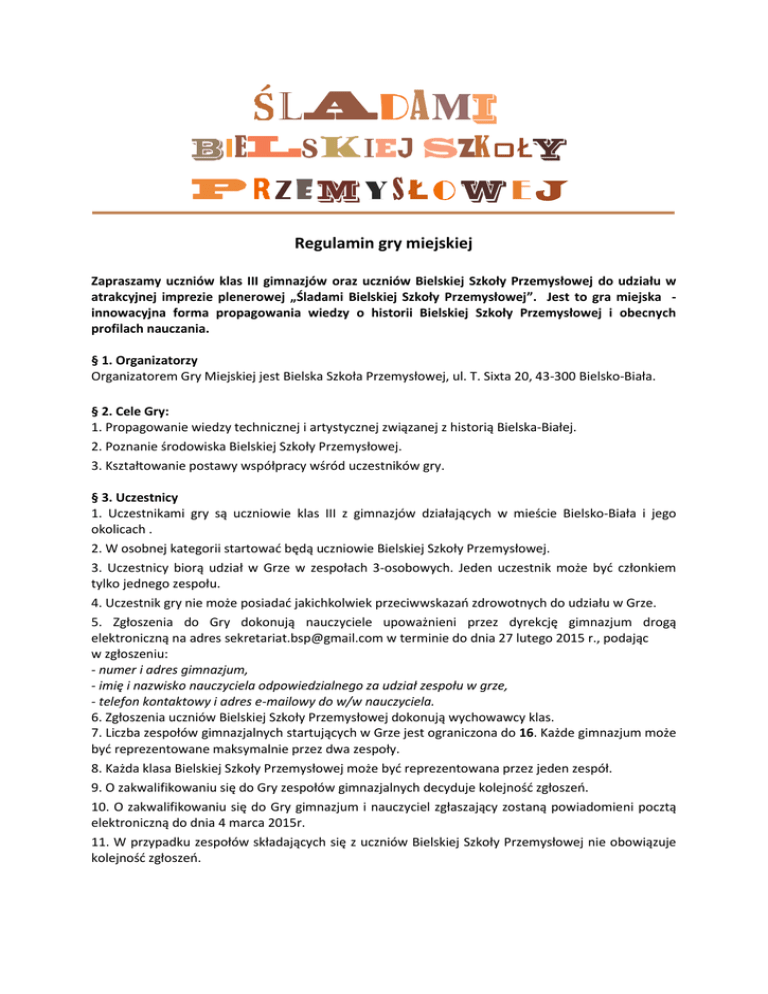 ŚLADAMI
BIELSKIEJ SZKOŁY
PRZEMYSŁOWEJ

Regulamin gry miejskiej

Zapraszamy uczniów klas III gimnazjów oraz uczniów Bielskiej Szkoły Przemysłowej do udziału w atrakcyjnej imprezie plenerowej „Śladami Bielskiej Szkoły Przemysłowej". Jest to gra miejska - innowacyjna forma propagowania wiedzy o historii Bielskiej Szkoły Przemysłowej i obecnych profilach nauczania.

§ 1. Organizatorzy
Organizatorem Gry Miejskiej jest Bielska Szkoła Przemysłowej, ul. T. Sixta 20, 43-300 Bielsko-Biała.

§ 2. Cele Gry:
1. Propagowanie wiedzy technicznej i artystycznej związanej z historią Bielska-Białej.
2. Poznanie środowiska Bielskiej Szkoły Przemysłowej.
3. Kształtowanie postawy współpracy wśród uczestników gry.

§ 3. Uczestnicy
1. Uczestnikami gry są uczniowie klas III z gimnazjów działających w mieście Bielsko-Biała i jego okolicach .
2. W osobnej kategorii startować będą uczniowie Bielskiej Szkoły Przemysłowej.
3. Uczestnicy biorą udział w Grze w zespołach 3-osobowych. Jeden uczestnik może być członkiem tylko jednego zespołu.
4. Uczestnik gry nie może posiadać jakichkolwiek przeciwwskazań zdrowotnych do udziału w Grze.
5. Zgłoszenia do Gry dokonują nauczyciele upoważnieni przez dyrekcję gimnazjum drogą elektroniczną na adres sekretariat.bsp@gmail.com w terminie do dnia 27 lutego 2015 r., podając w zgłoszeniu:
- numer i adres gimnazjum,
- imię i nazwisko nauczyciela odpowiedzialnego za udział zespołu w grze,
- telefon kontaktowy i adres e-mailowy do w/w nauczyciela.
6. Zgłoszenia uczniów Bielskiej Szkoły Przemysłowej dokonują wychowawcy klas.
7. Liczba zespołów gimnazjalnych startujących w Grze jest ograniczona do 16. Każde gimnazjum może być reprezentowane maksymalnie przez dwa zespoły.
8. Każda klasa Bielskiej Szkoły Przemysłowej może być reprezentowana przez jeden zespół.
9. O zakwalifikowaniu się do Gry zespołów gimnazjalnych decyduje kolejność zgłoszeń.
10. O zakwalifikowaniu się do Gry gimnazjum i nauczyciel zgłaszający zostaną powiadomieni pocztą elektroniczną do dnia 4 marca 2015r.
11. W przypadku zespołów składających się z uczniów Bielskiej Szkoły Przemysłowej nie obowiązuje kolejność zgłoszeń.